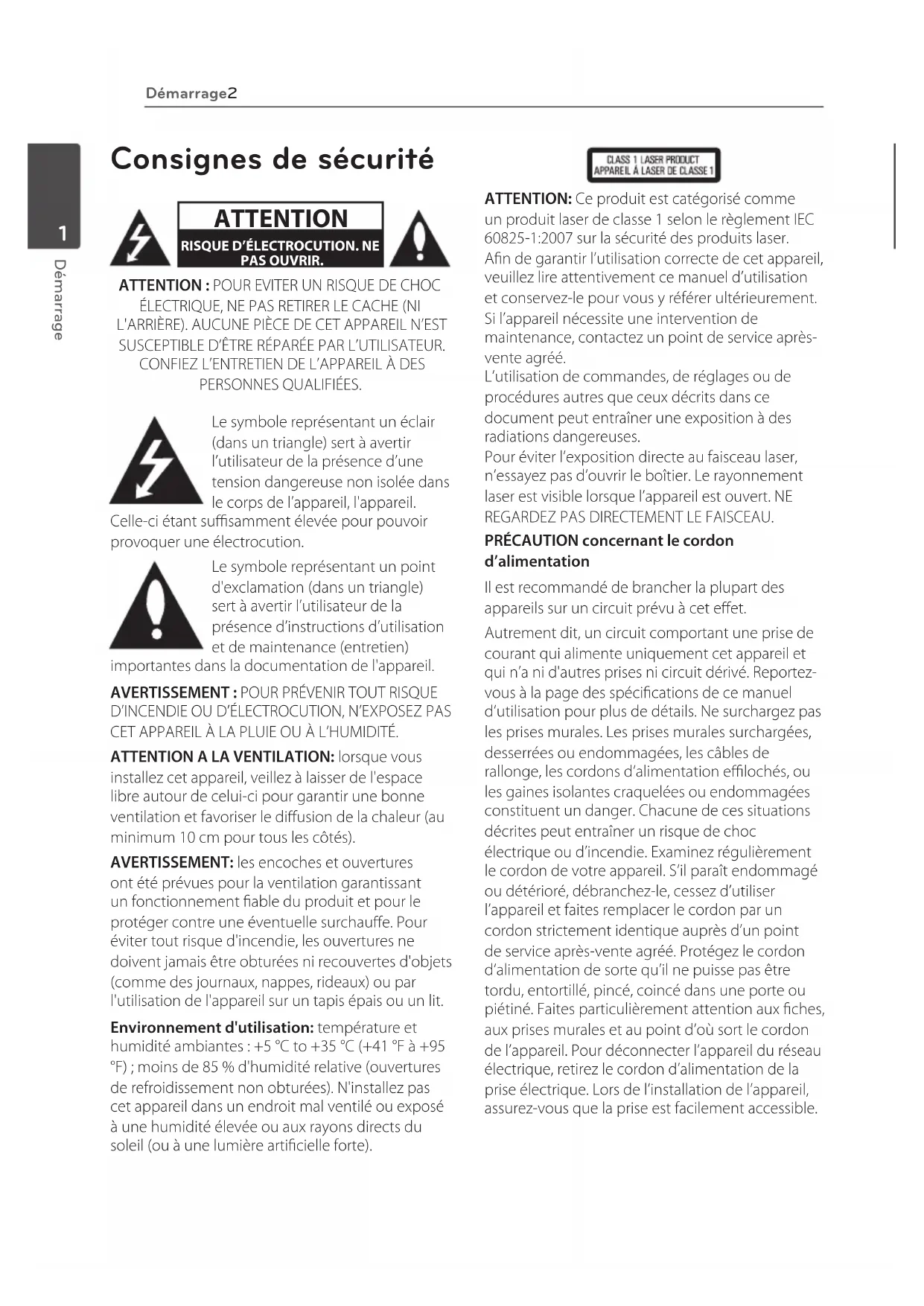 Démarrage2

1

Démarrage

Consignes de sécurité

ATTENTION

RISQUE D'ÉLECTROCUTION. NE PAS OUVRIR.

ATTENTION : POUR EVITER UN RISQUE DE CHOC ÉLECTRIQUE, NE PAS RETIRER LE CACHE (NI L'ARRIÈRE). AUCUNE PIÈCE DE CET APPAREIL N'EST SUSCEPTIBLE D'ÊTRE RÉPARÉE PAR L'UTILISATEUR. CONFIEZ L'ENTRETIEN DE L'APPAREIL À DES PERSONNES QUALIFIÉES.

Le symbole représentant un éclair (dans un triangle) sert à avertir l'utilisateur de la présence d'une tension dangereuse non isolée dans le corps de l'appareil, l'appareil. Celle-ci étant suffisamment élevée pour pouvoir provoquer une électrocution.

Le symbole représentant un point d'exclamation (dans un triangle) sert à avertir l'utilisateur de la présence d'instructions d'utilisation et de maintenance (entretien) importantes dans la documentation de l'appareil.

AVERTISSEMENT : POUR PRÉVENIR TOUT RISQUE D'INCENDIE OU D'ÉLECTROCUTION, N'EXPOSEZ PAS CET APPAREIL À LA PLUIE OU À L'HUMIDITÉ.

ATTENTION A LA VENTILATION: lorsque vous installez cet appareil, veillez à laisser de l'espace libre autour de celui-ci pour garantir une bonne ventilation et favoriser le diffusion de la chaleur (au minimum 10 cm pour tous les côtés).

AVERTISSEMENT: les encoches et ouvertures ont été prévues pour la ventilation garantissant un fonctionnement fiable du produit et pour le protéger contre une éventuelle surchauffe. Pour éviter tout risque d'incendie, les ouvertures ne doivent jamais être obturées ni recouvertes d'objets (comme des journaux, nappes, rideaux) ou par l'utilisation de l'appareil sur un tapis épais ou un lit.

Environnement d'utilisation: température et humidité ambiantes : +5 °C to +35 °C (+41 °F à +95 °F) ; moins de 85 % d'humidité relative (ouvertures de refroidissement non obturées). N'installez pas cet appareil dans un endroit mal ventilé ou exposé à une humidité élevée ou aux rayons directs du soleil (ou à une lumière artificielle forte).

CLASS 1 LASER PRODUCT
APPAREIL À LASER DE CLASSE 1

ATTENTION: Ce produit est catégorisé comme un produit laser de classe 1 selon le règlement IEC 60825-1:2007 sur la sécurité des produits laser. Afin de garantir l'utilisation correcte de cet appareil, veuillez lire attentivement ce manuel d'utilisation et conservez-le pour vous y référer ultérieurement. Si l'appareil nécessite une intervention de maintenance, contactez un point de service après-vente agréé.
L'utilisation de commandes, de réglages ou de procédures autres que ceux décrits dans ce document peut entraîner une exposition à des radiations dangereuses.
Pour éviter l'exposition directe au faisceau laser, n'essayez pas d'ouvrir le boîtier. Le rayonnement laser est visible lorsque l'appareil est ouvert. NE REGARDEZ PAS DIRECTEMENT LE FAISCEAU.

PRÉCAUTION concernant le cordon d'alimentation

Il est recommandé de brancher la plupart des appareils sur un circuit prévu à cet effet.

Autrement dit, un circuit comportant une prise de courant qui alimente uniquement cet appareil et qui n'a ni d'autres prises ni circuit dérivé. Reportez-vous à la page des spécifications de ce manuel d'utilisation pour plus de détails. Ne surchargez pas les prises murales. Les prises murales surchargées, desserrées ou endommagées, les câbles de rallonge, les cordons d'alimentation effilochés, ou les gaines isolantes craquelées ou endommagées constituent un danger. Chacune de ces situations décrites peut entraîner un risque de choc électrique ou d'incendie. Examinez régulièrement le cordon de votre appareil. S'il paraît endommagé ou détérioré, débranchez-le, cessez d'utiliser l'appareil et faites remplacer le cordon par un cordon strictement identique auprès d'un point de service après-vente agréé. Protégez le cordon d'alimentation de sorte qu'il ne puisse pas être tordu, entortillé, pincé, coincé dans une porte ou piétiné. Faites particulièrement attention aux fiches, aux prises murales et au point d'où sort le cordon de l'appareil. Pour déconnecter l'appareil du réseau électrique, retirez le cordon d'alimentation de la prise électrique. Lors de l'installation de l'appareil, assurez-vous que la prise est facilement accessible.